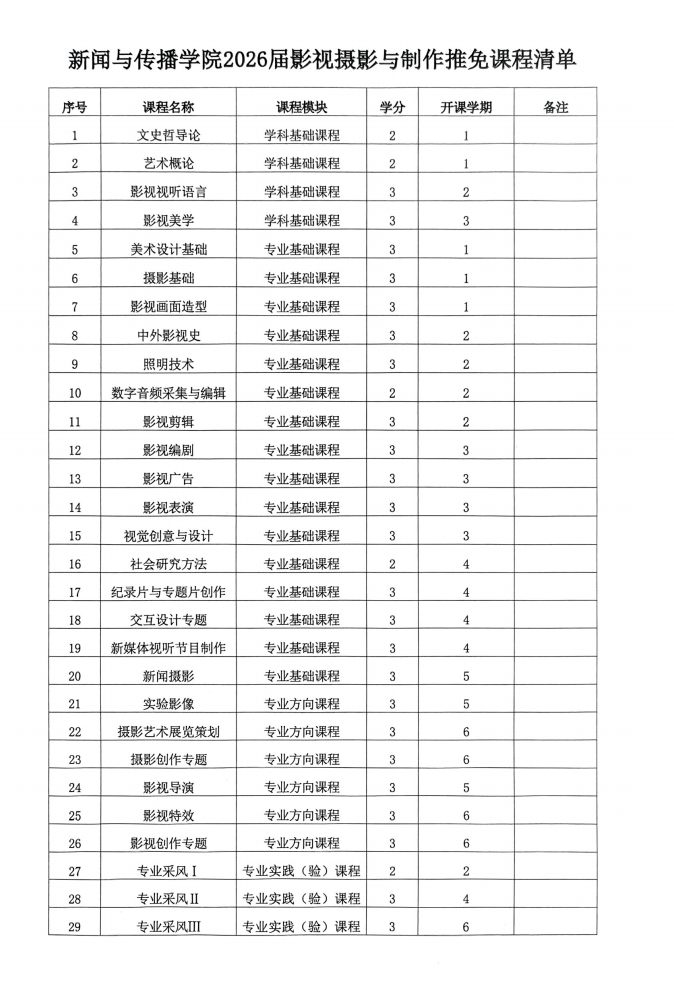 新闻与传播学院2026届影视摄影与制作推免课程清单

| 序号 | 课程名称 | 课程模块 | 学分 | 开课学期 | 备注 |
|---|---|---|---|---|---|
| 1 | 文史哲导论 | 学科基础课程 | 2 | 1 | |
| 2 | 艺术概论 | 学科基础课程 | 2 | 1 | |
| 3 | 影视视听语言 | 学科基础课程 | 3 | 2 | |
| 4 | 影视美学 | 学科基础课程 | 3 | 3 | |
| 5 | 美术设计基础 | 专业基础课程 | 3 | 1 | |
| 6 | 摄影基础 | 专业基础课程 | 3 | 1 | |
| 7 | 影视画面造型 | 专业基础课程 | 3 | 1 | |
| 8 | 中外影视史 | 专业基础课程 | 3 | 2 | |
| 9 | 照明技术 | 专业基础课程 | 3 | 2 | |
| 10 | 数字音频采集与编辑 | 专业基础课程 | 2 | 2 | |
| 11 | 影视剪辑 | 专业基础课程 | 3 | 2 | |
| 12 | 影视编剧 | 专业基础课程 | 3 | 3 | |
| 13 | 影视广告 | 专业基础课程 | 3 | 3 | |
| 14 | 影视表演 | 专业基础课程 | 3 | 3 | |
| 15 | 视觉创意与设计 | 专业基础课程 | 3 | 3 | |
| 16 | 社会研究方法 | 专业基础课程 | 2 | 4 | |
| 17 | 纪录片与专题片创作 | 专业基础课程 | 3 | 4 | |
| 18 | 交互设计专题 | 专业基础课程 | 3 | 4 | |
| 19 | 新媒体视听节目制作 | 专业基础课程 | 3 | 4 | |
| 20 | 新闻摄影 | 专业基础课程 | 3 | 5 | |
| 21 | 实验影像 | 专业方向课程 | 3 | 5 | |
| 22 | 摄影艺术展览策划 | 专业方向课程 | 3 | 6 | |
| 23 | 摄影创作专题 | 专业方向课程 | 3 | 6 | |
| 24 | 影视导演 | 专业方向课程 | 3 | 5 | |
| 25 | 影视特效 | 专业方向课程 | 3 | 6 | |
| 26 | 影视创作专题 | 专业方向课程 | 3 | 6 | |
| 27 | 专业采风Ⅰ | 专业实践（验）课程 | 2 | 2 | |
| 28 | 专业采风Ⅱ | 专业实践（验）课程 | 3 | 4 | |
| 29 | 专业采风Ⅲ | 专业实践（验）课程 | 3 | 6 | |